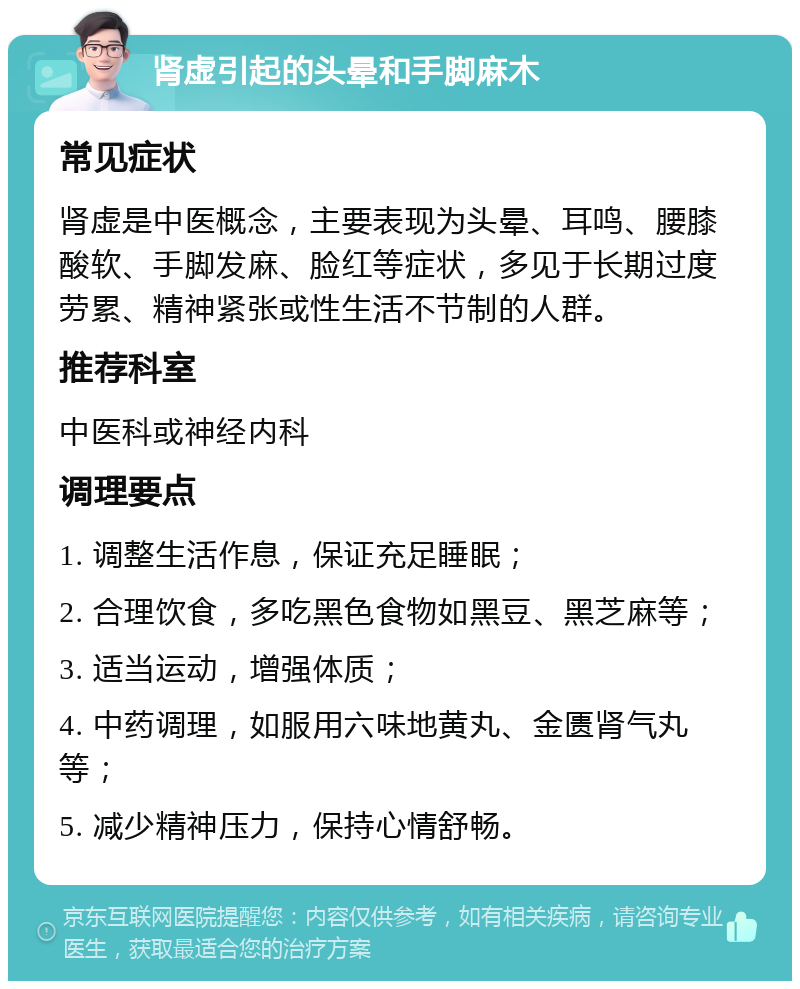 肾虚引起的头晕和手脚麻木

常见症状

肾虚是中医概念，主要表现为头晕、耳鸣、腰膝酸软、手脚发麻、脸红等症状，多见于长期过度劳累、精神紧张或性生活不节制的人群。

推荐科室

中医科或神经内科

调理要点

1. 调整生活作息，保证充足睡眠；

2. 合理饮食，多吃黑色食物如黑豆、黑芝麻等；

3. 适当运动，增强体质；

4. 中药调理，如服用六味地黄丸、金匮肾气丸等；

5. 减少精神压力，保持心情舒畅。

京东互联网医院提醒您：内容仅供参考，如有相关疾病，请咨询专业医生，获取最适合您的治疗方案